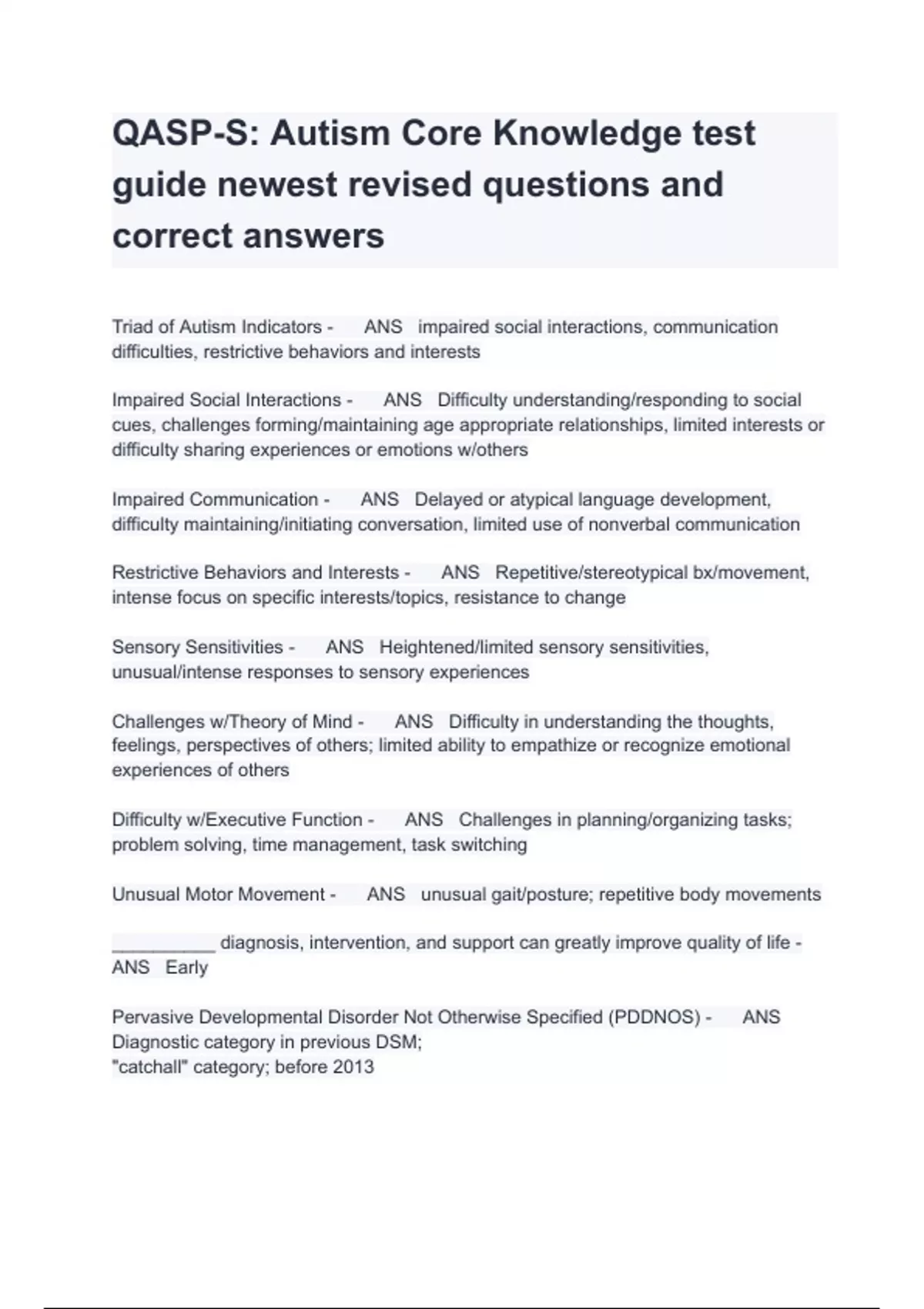 QASP-S: Autism Core Knowledge test guide newest revised questions and correct answers

Triad of Autism Indicators - ANS impaired social interactions, communication difficulties, restrictive behaviors and interests

Impaired Social Interactions - ANS Difficulty understanding/responding to social cues, challenges forming/maintaining age appropriate relationships, limited interests or difficulty sharing experiences or emotions w/others

Impaired Communication - ANS Delayed or atypical language development, difficulty maintaining/initiating conversation, limited use of nonverbal communication

Restrictive Behaviors and Interests - ANS Repetitive/stereotypical bx/movement, intense focus on specific interests/topics, resistance to change

Sensory Sensitivities - ANS Heightened/limited sensory sensitivities, unusual/intense responses to sensory experiences

Challenges w/Theory of Mind - ANS Difficulty in understanding the thoughts, feelings, perspectives of others; limited ability to empathize or recognize emotional experiences of others

Difficulty w/Executive Function - ANS Challenges in planning/organizing tasks; problem solving, time management, task switching

Unusual Motor Movement - ANS unusual gait/posture; repetitive body movements

__________ diagnosis, intervention, and support can greatly improve quality of life - ANS Early

Pervasive Developmental Disorder Not Otherwise Specified (PDDNOS) - ANS Diagnostic category in previous DSM;
"catchall" category; before 2013